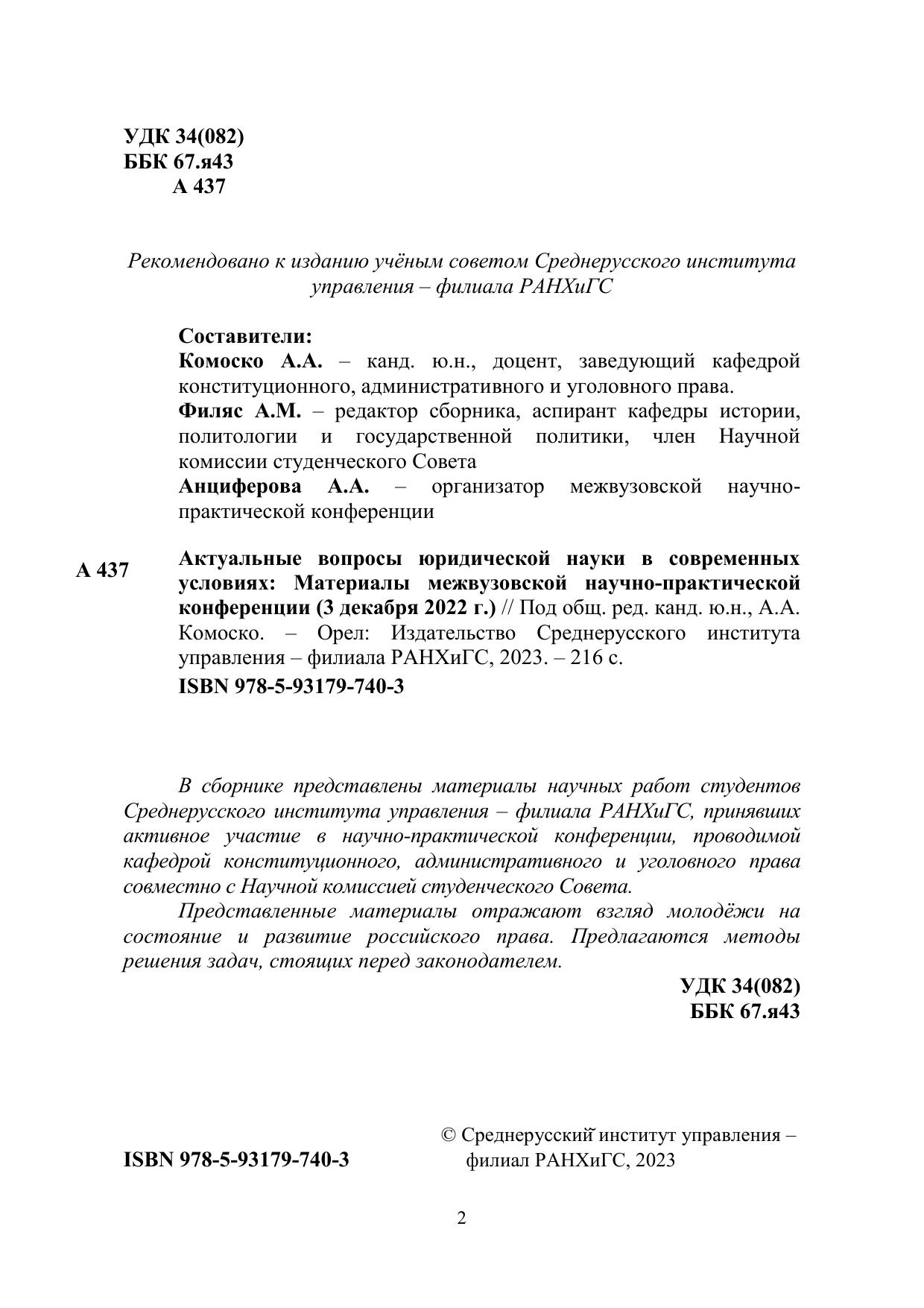 УДК 34(082)
ББК 67.я43
А 437

Рекомендовано к изданию учёным советом Среднерусского института управления – филиала РАНХиГС

Составители:
Комоско А.А. – канд. ю.н., доцент, заведующий кафедрой конституционного, административного и уголовного права.
Филяс А.М. – редактор сборника, аспирант кафедры истории, политологии и государственной политики, член Научной комиссии студенческого Совета
Анциферова А.А. – организатор межвузовской научно-практической конференции

А 437

Актуальные вопросы юридической науки в современных условиях: Материалы межвузовской научно-практической конференции (3 декабря 2022 г.) // Под общ. ред. канд. ю.н., А.А. Комоско. – Орел: Издательство Среднерусского института управления – филиала РАНХиГС, 2023. – 216 с.
ISBN 978-5-93179-740-3

В сборнике представлены материалы научных работ студентов Среднерусского института управления – филиала РАНХиГС, принявших активное участие в научно-практической конференции, проводимой кафедрой конституционного, административного и уголовного права совместно с Научной комиссией студенческого Совета.

Представленные материалы отражают взгляд молодёжи на состояние и развитие российского права. Предлагаются методы решения задач, стоящих перед законодателем.

УДК 34(082)
ББК 67.я43

ISBN 978-5-93179-740-3

© Среднерусский институт управления – филиал РАНХиГС, 2023

2